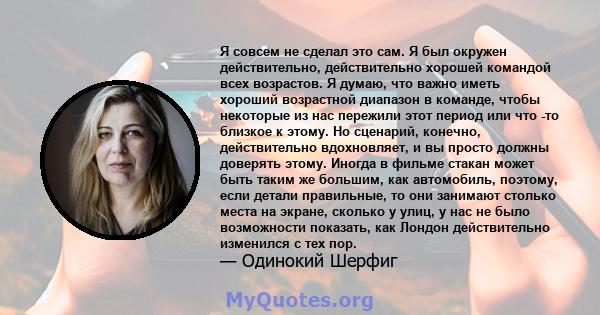 Я совсем не сделал это сам. Я был окружен действительно, действительно хорошей командой всех возрастов. Я думаю, что важно иметь хороший возрастной диапазон в команде, чтобы некоторые из нас пережили этот период или что -то близкое к этому. Но сценарий, конечно, действительно вдохновляет, и вы просто должны доверять этому. Иногда в фильме стакан может быть таким же большим, как автомобиль, поэтому, если детали правильные, то они занимают столько места на экране, сколько у улиц, у нас не было возможности показать, как Лондон действительно изменился с тех пор.
— Одинокий Шерфиг

MyQuotes.org